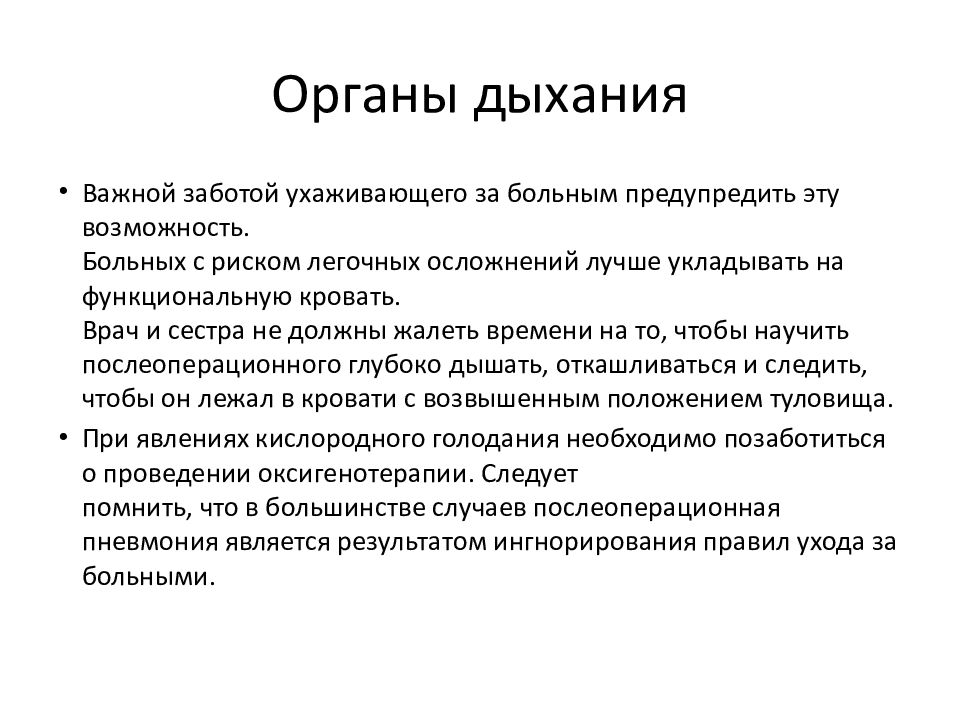 Органы дыхания

• Важной заботой ухаживающего за больным предупредить эту возможность.
Больных с риском легочных осложнений лучше укладывать на функциональную кровать.
Врач и сестра не должны жалеть времени на то, чтобы научить послеоперационного глубоко дышать, откашливаться и следить, чтобы он лежал в кровати с возвышенным положением туловища.

• При явлениях кислородного голодания необходимо позаботиться о проведении оксигенотерапии. Следует
помнить, что в большинстве случаев послеоперационная пневмония является результатом ингнорирования правил ухода за больными.